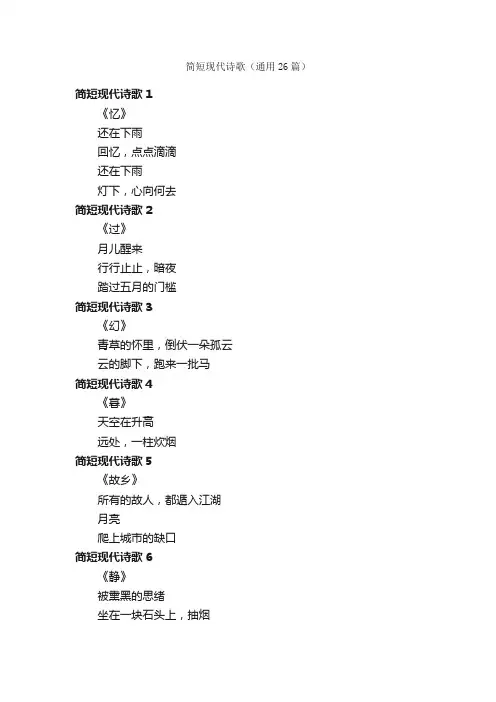 简短现代诗歌（通用 26 篇）

简短现代诗歌 1

《忆》

还在下雨

回忆，点点滴滴

还在下雨

灯下，心向何去

简短现代诗歌 2

《过》

月儿醒来

行行止止，暗夜

踏过五月的门槛

简短现代诗歌 3

《幻》

青草的怀里，倒伏一朵孤云

云的脚下，跑来一批马

简短现代诗歌 4

《春》

天空在升高

远处，一柱炊烟

简短现代诗歌 5

《故乡》

所有的故人，都遁入江湖

月亮

爬上城市的缺口

简短现代诗歌 6

《静》

被熏黑的思绪

坐在一块石头上，抽烟